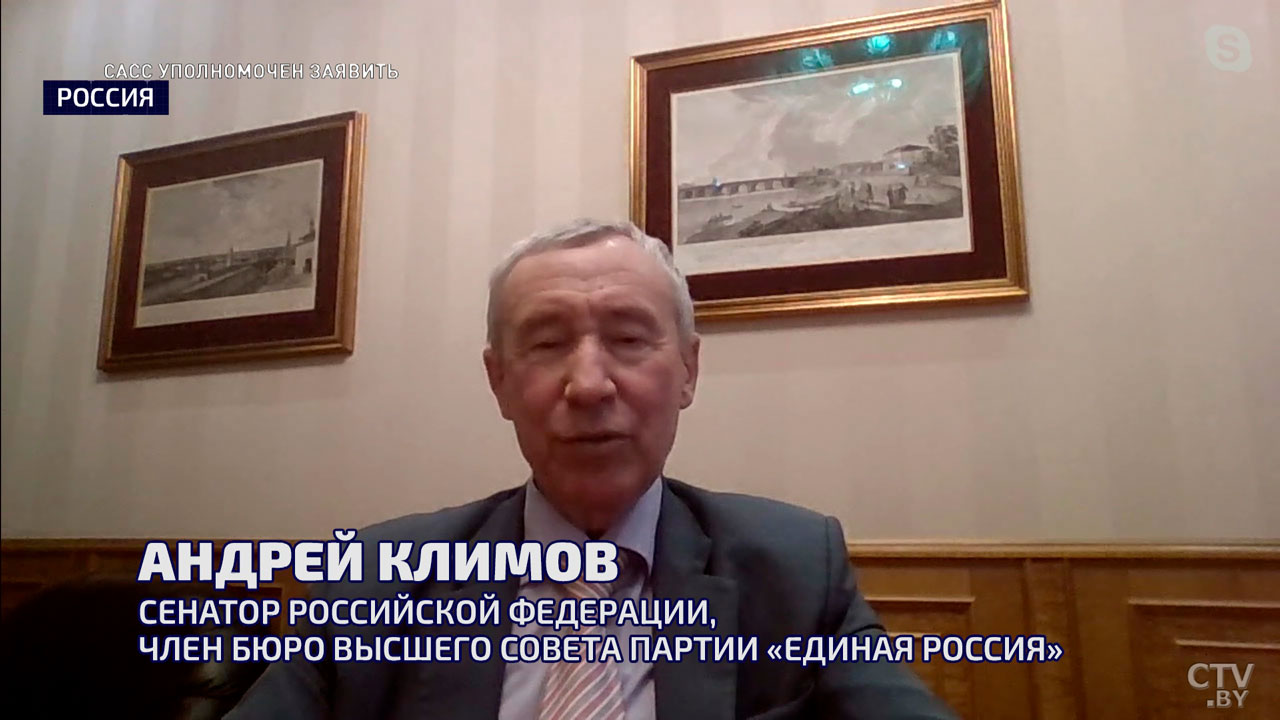 САСС УПОЛНОМОЧЕН ЗАЯВИТЬ
РОССИЯ

АНДРЕЙ КЛИМОВ
СЕНАТОР РОССИЙСКОЙ ФЕДЕРАЦИИ,
ЧЛЕН БЮРО ВЫСШЕГО СОВЕТА ПАРТИИ «ЕДИНАЯ РОССИЯ»

CTV .BY